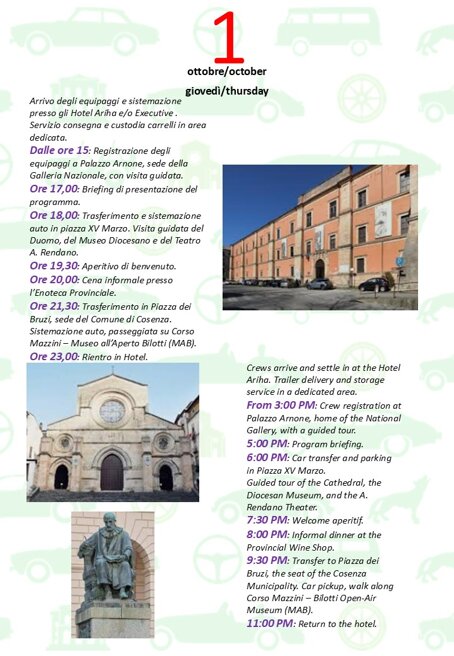 1

ottobre/october

giovedì/thursday

Arrivo degli equipaggi e sistemazione presso gli Hotel Ariha e/o Executive . Servizio consegna e custodia carrelli in area dedicata.

Dalle ore 15: Registrazione degli equipaggi a Palazzo Arnone, sede della Galleria Nazionale, con visita guidata.

Ore 17,00: Briefing di presentazione del programma.

Ore 18,00: Trasferimento e sistemazione auto in piazza XV Marzo. Visita guidata del Duomo, del Museo Diocesano e del Teatro A. Rendano.

Ore 19,30: Aperitivo di benvenuto.

Ore 20,00: Cena informale presso l'Enoteca Provinciale.

Ore 21,30: Trasferimento in Piazza dei Bruzi, sede del Comune di Cosenza. Sistemazione auto, passeggiata su Corso Mazzini – Museo all'Aperto Bilotti (MAB).

Ore 23,00: Rientro in Hotel.

Crews arrive and settle in at the Hotel Ariha. Trailer delivery and storage service in a dedicated area.

From 3:00 PM: Crew registration at Palazzo Arnone, home of the National Gallery, with a guided tour.

5:00 PM: Program briefing.

6:00 PM: Car transfer and parking in Piazza XV Marzo. Guided tour of the Cathedral, the Diocesan Museum, and the A. Rendano Theater.

7:30 PM: Welcome aperitif.

8:00 PM: Informal dinner at the Provincial Wine Shop.

9:30 PM: Transfer to Piazza dei Bruzi, the seat of the Cosenza Municipality. Car pickup, walk along Corso Mazzini – Bilotti Open-Air Museum (MAB).

11:00 PM: Return to the hotel.